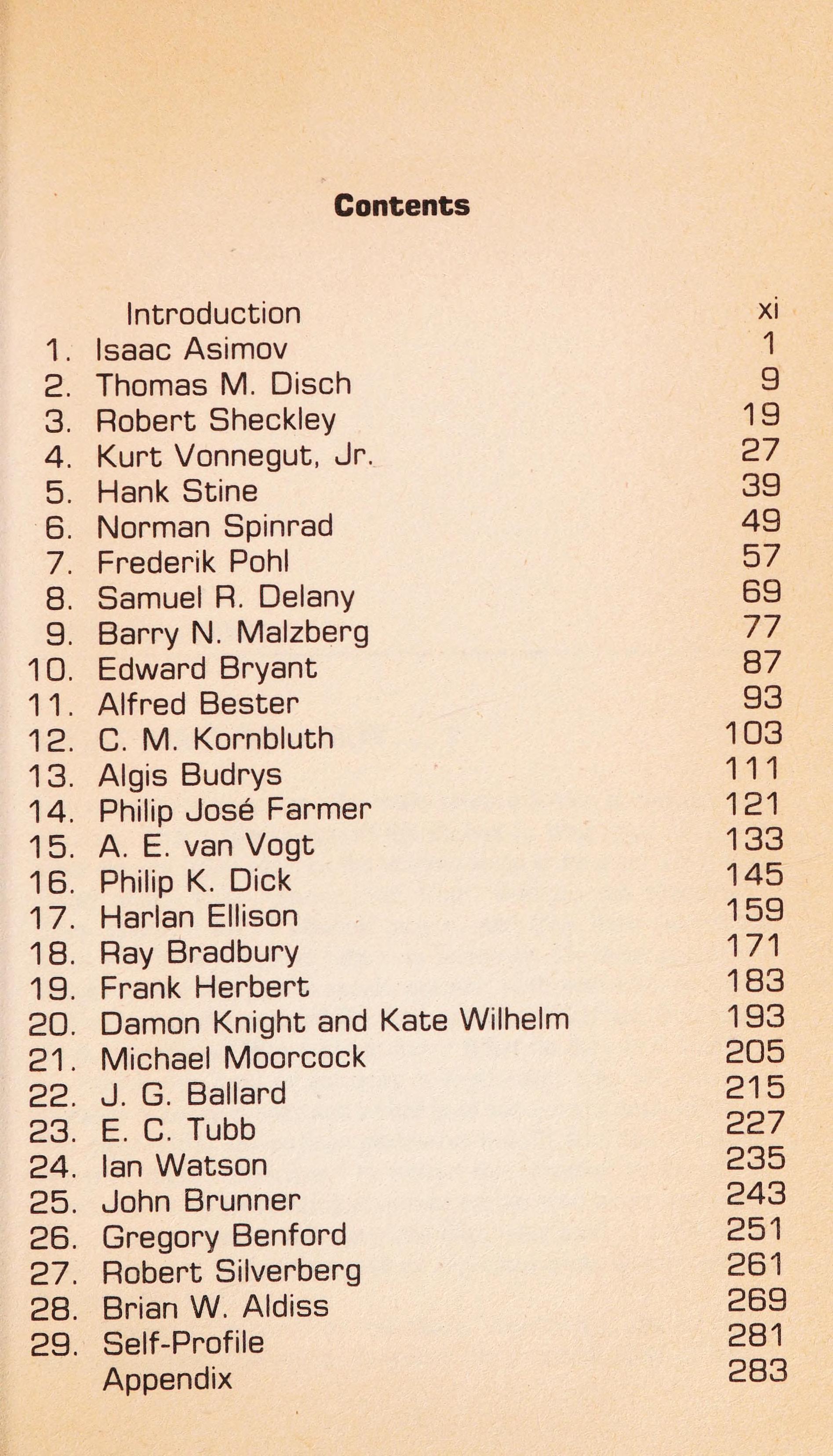 Contents

Introduction xi
1. Isaac Asimov 1
2. Thomas M. Disch 9
3. Robert Sheckley 19
4. Kurt Vonnegut, Jr. 27
5. Hank Stine 39
6. Norman Spinrad 49
7. Frederik Pohl 57
8. Samuel R. Delany 69
9. Barry N. Malzberg 77
10. Edward Bryant 87
11. Alfred Bester 93
12. C. M. Kornbluth 103
13. Algis Budrys 111
14. Philip José Farmer 121
15. A. E. van Vogt 133
16. Philip K. Dick 145
17. Harlan Ellison 159
18. Ray Bradbury 171
19. Frank Herbert 183
20. Damon Knight and Kate Wilhelm 193
21. Michael Moorcock 205
22. J. G. Ballard 215
23. E. C. Tubb 227
24. Ian Watson 235
25. John Brunner 243
26. Gregory Benford 251
27. Robert Silverberg 261
28. Brian W. Aldiss 269
29. Self-Profile 281
Appendix 283